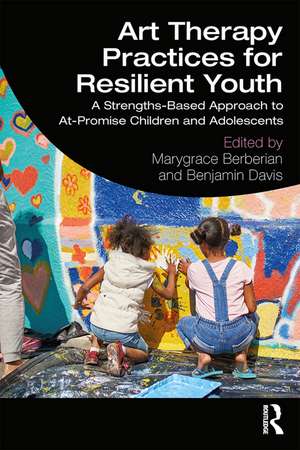 Art Therapy Practices for Resilient Youth

A Strengths-Based Approach to At-Promise Children and Adolescents

Edited by
Marygrace Berberian
and Benjamin Davis

ROUTLEDGE